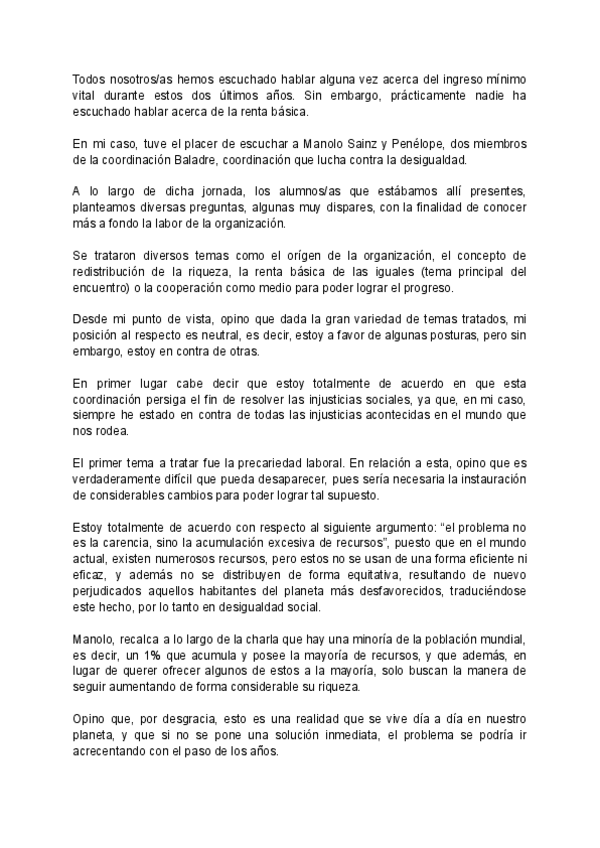 Todos nosotros/as hemos escuchado hablar alguna vez acerca del ingreso mínimo vital durante estos dos últimos años. Sin embargo, prácticamente nadie ha escuchado hablar acerca de la renta básica.

En mi caso, tuve el placer de escuchar a Manolo Sainz y Penélope, dos miembros de la coordinación Baladre, coordinación que lucha contra la desigualdad.

A lo largo de dicha jornada, los alumnos/as que estábamos allí presentes, planteamos diversas preguntas, algunas muy dispares, con la finalidad de conocer más a fondo la labor de la organización.

Se trataron diversos temas como el orígen de la organización, el concepto de redistribución de la riqueza, la renta básica de las iguales (tema principal del encuentro) o la cooperación como medio para poder lograr el progreso.

Desde mi punto de vista, opino que dada la gran variedad de temas tratados, mi posición al respecto es neutral, es decir, estoy a favor de algunas posturas, pero sin embargo, estoy en contra de otras.

En primer lugar cabe decir que estoy totalmente de acuerdo en que esta coordinación persiga el fin de resolver las injusticias sociales, ya que, en mi caso, siempre he estado en contra de todas las injusticias acontecidas en el mundo que nos rodea.

El primer tema a tratar fue la precariedad laboral. En relación a esta, opino que es verdaderamente difícil que pueda desaparecer, pues sería necesaria la instauración de considerables cambios para poder lograr tal supuesto.

Estoy totalmente de acuerdo con respecto al siguiente argumento: “el problema no es la carencia, sino la acumulación excesiva de recursos”, puesto que en el mundo actual, existen numerosos recursos, pero estos no se usan de una forma eficiente ni eficaz, y además no se distribuyen de forma equitativa, resultando de nuevo perjudicados aquellos habitantes del planeta más desfavorecidos, traduciéndose este hecho, por lo tanto en desigualdad social.

Manolo, recalca a lo largo de la charla que hay una minoría de la población mundial, es decir, un 1% que acumula y posee la mayoría de recursos, y que además, en lugar de querer ofrecer algunos de estos a la mayoría, solo buscan la manera de seguir aumentando de forma considerable su riqueza.

Opino que, por desgracia, esto es una realidad que se vive día a día en nuestro planeta, y que si no se pone una solución inmediata, el problema se podría ir acrecentando con el paso de los años.